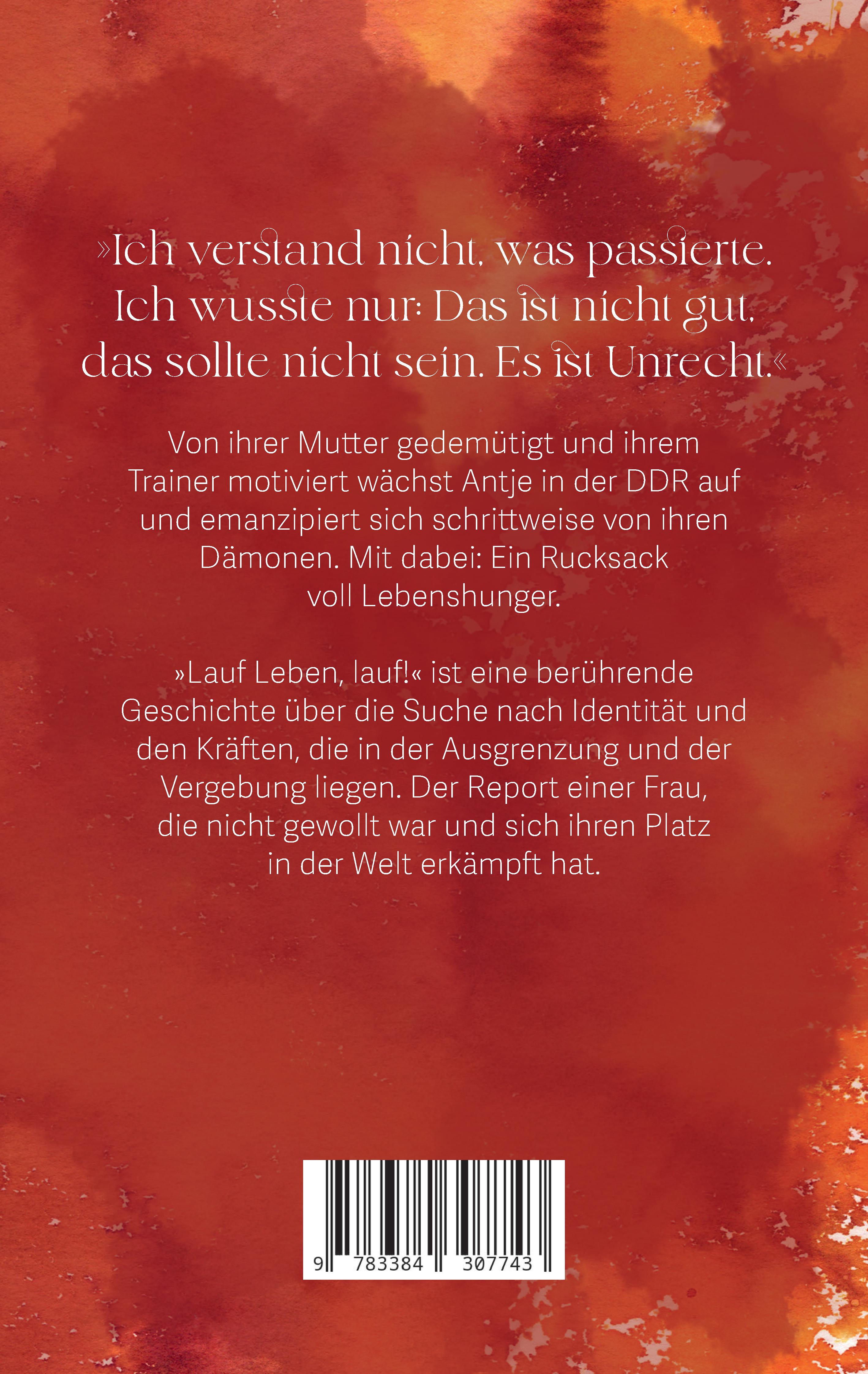 »Ich verstand nicht, was passierte. Ich wusste nur: Das ist nicht gut, das sollte nicht sein. Es ist Unrecht.«

Von ihrer Mutter gedemütigt und ihrem Trainer motiviert wächst Antje in der DDR auf und emanzipiert sich schrittweise von ihren Dämonen. Mit dabei: Ein Rucksack voll Lebenshunger.

»Lauf Leben, lauf!« ist eine berührende Geschichte über die Suche nach Identität und den Kräften, die in der Ausgrenzung und der Vergebung liegen. Der Report einer Frau, die nicht gewollt war und sich ihren Platz in der Welt erkämpft hat.

9 783384 307743